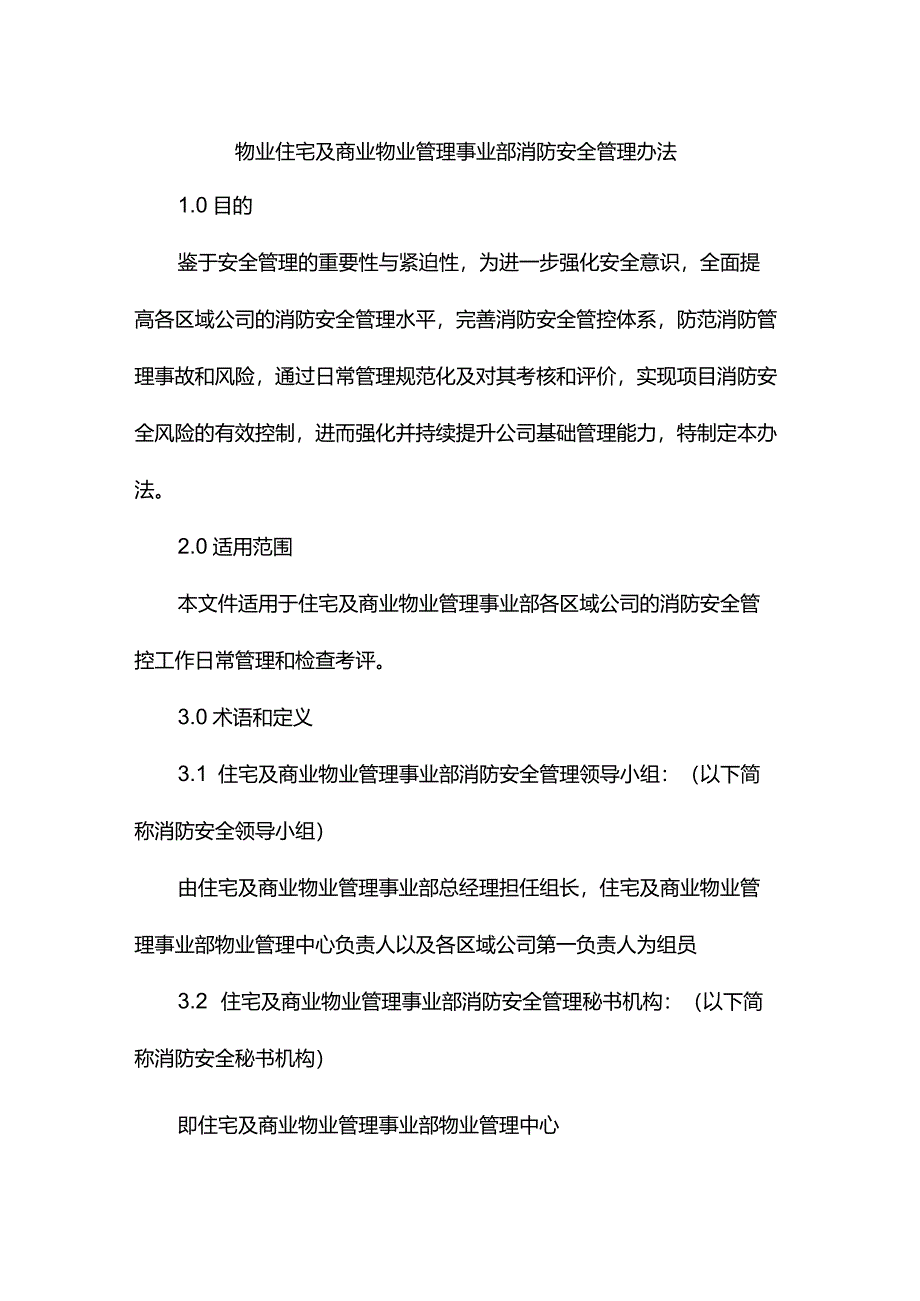 物业住宅及商业物业管理事业部消防安全管理办法

1.0 目的

鉴于安全管理的重要性与紧迫性，为进一步强化安全意识，全面提高各区域公司的消防安全管理水平，完善消防安全管控体系，防范消防管理事故和风险，通过日常管理规范化及对其考核和评价，实现项目消防安全风险的有效控制，进而强化并持续提升公司基础管理能力，特制定本办法。

2.0 适用范围

本文件适用于住宅及商业物业管理事业部各区域公司的消防安全管控工作日常管理和检查考评。

3.0 术语和定义

3.1 住宅及商业物业管理事业部消防安全管理领导小组：（以下简称消防安全领导小组）

由住宅及商业物业管理事业部总经理担任组长，住宅及商业物业管理事业部物业管理中心负责人以及各区域公司第一负责人为组员

3.2 住宅及商业物业管理事业部消防安全管理秘书机构：（以下简称消防安全秘书机构）

即住宅及商业物业管理事业部物业管理中心